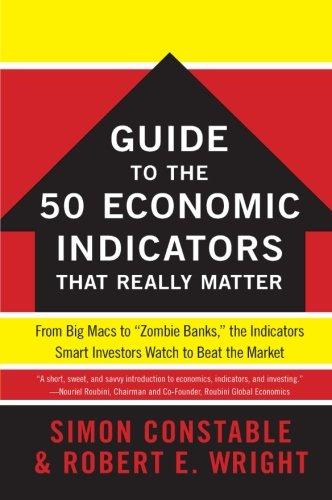 GUIDE TO THE 50 ECONOMIC INDICATORS THAT REALLY MATTER

From Big Macs to "Zombie Banks," the Indicators Smart Investors Watch to Beat the Market

"A short, sweet, and savvy introduction to economics, indicators, and investing."
—Nouriel Roubini, Chairman and Co-Founder, Roubini Global Economics

SIMON CONSTABLE & ROBERT E. WRIGHT